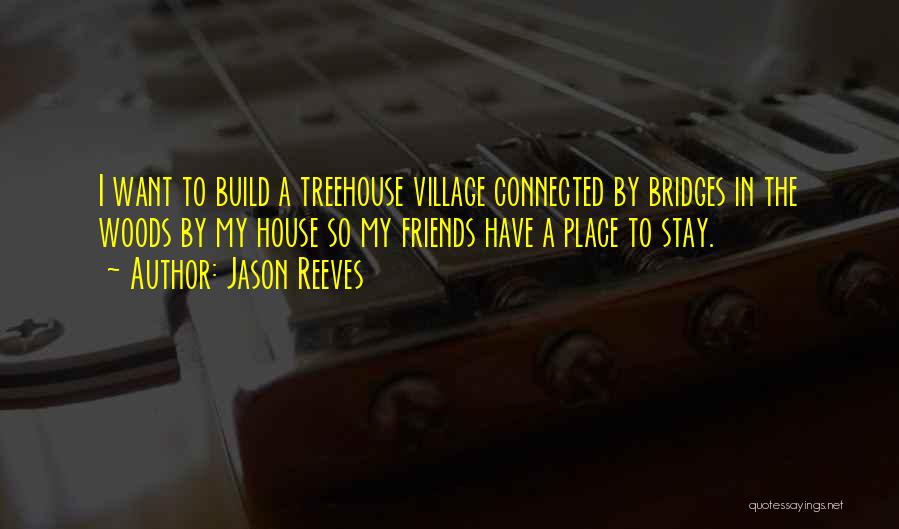 I want to build a treehouse village connected by bridges in the woods by my house so my friends have a place to stay.
~ Author: Jason Reeves

quotessayings.net